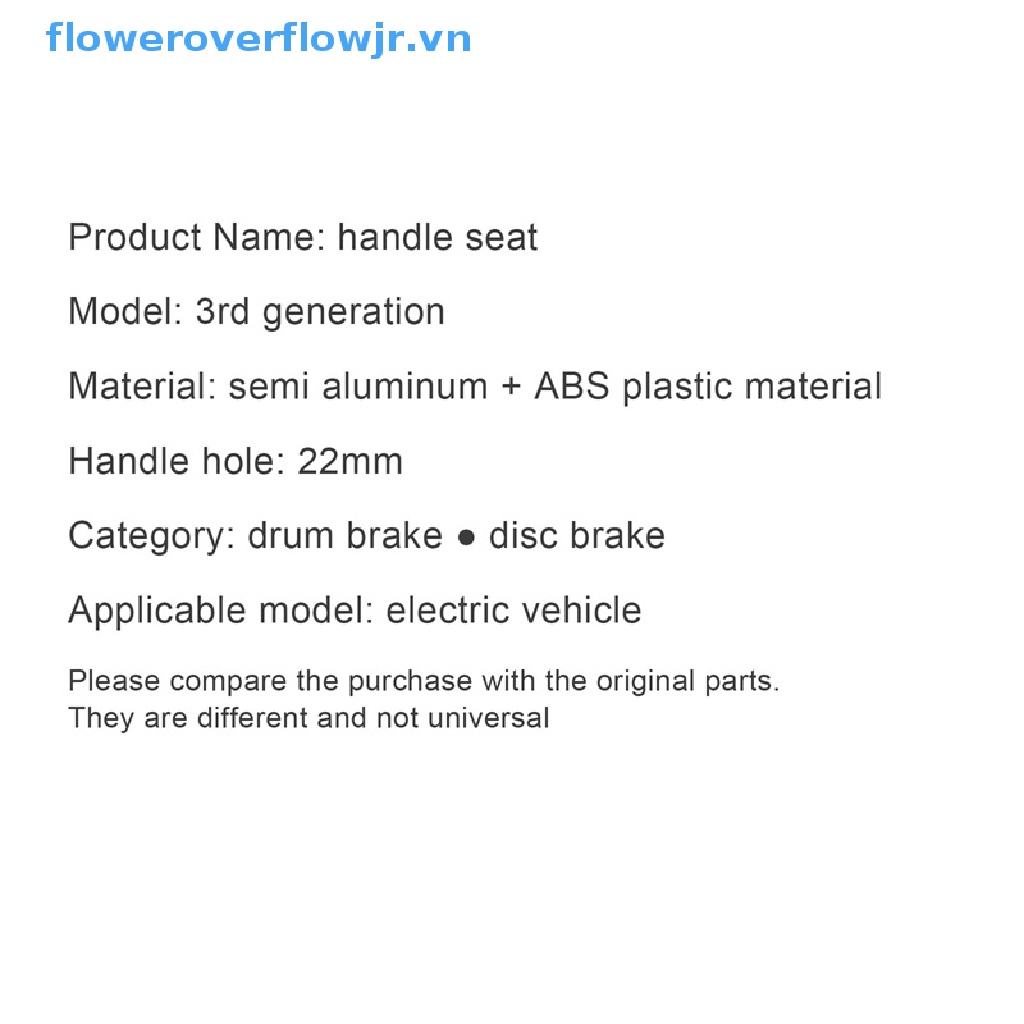 floweroverflowjr.vn

Product Name: handle seat

Model: 3rd generation

Material: semi aluminum + ABS plastic material

Handle hole: 22mm

Category: drum brake ● disc brake

Applicable model: electric vehicle

Please compare the purchase with the original parts.
They are different and not universal